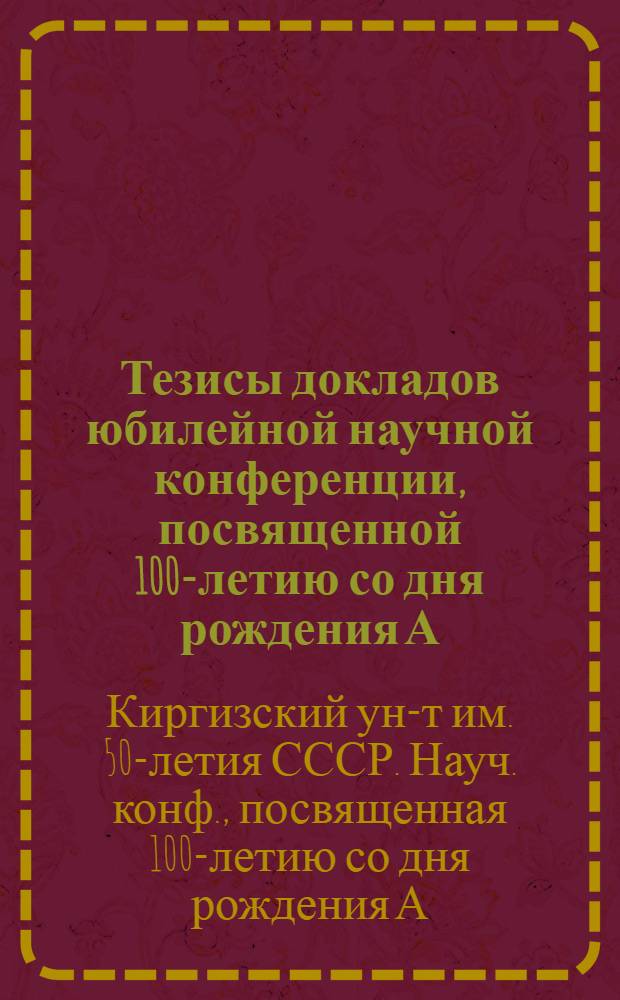 Тезисы докладов юбилейной научной конференции, посвященной 100-летию со дня рождения А

Киргизский ун-т им. 50-летия СССР. Науч. конф., посвященная 100-летию со дня рождения А